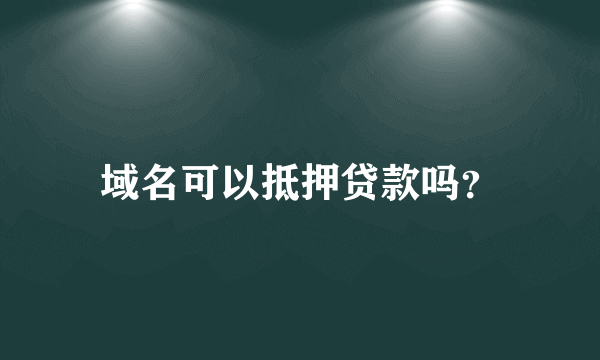 域名可以抵押贷款吗?